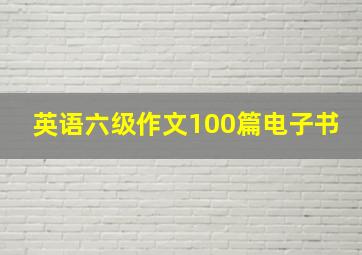 英语六级作文100篇电子书